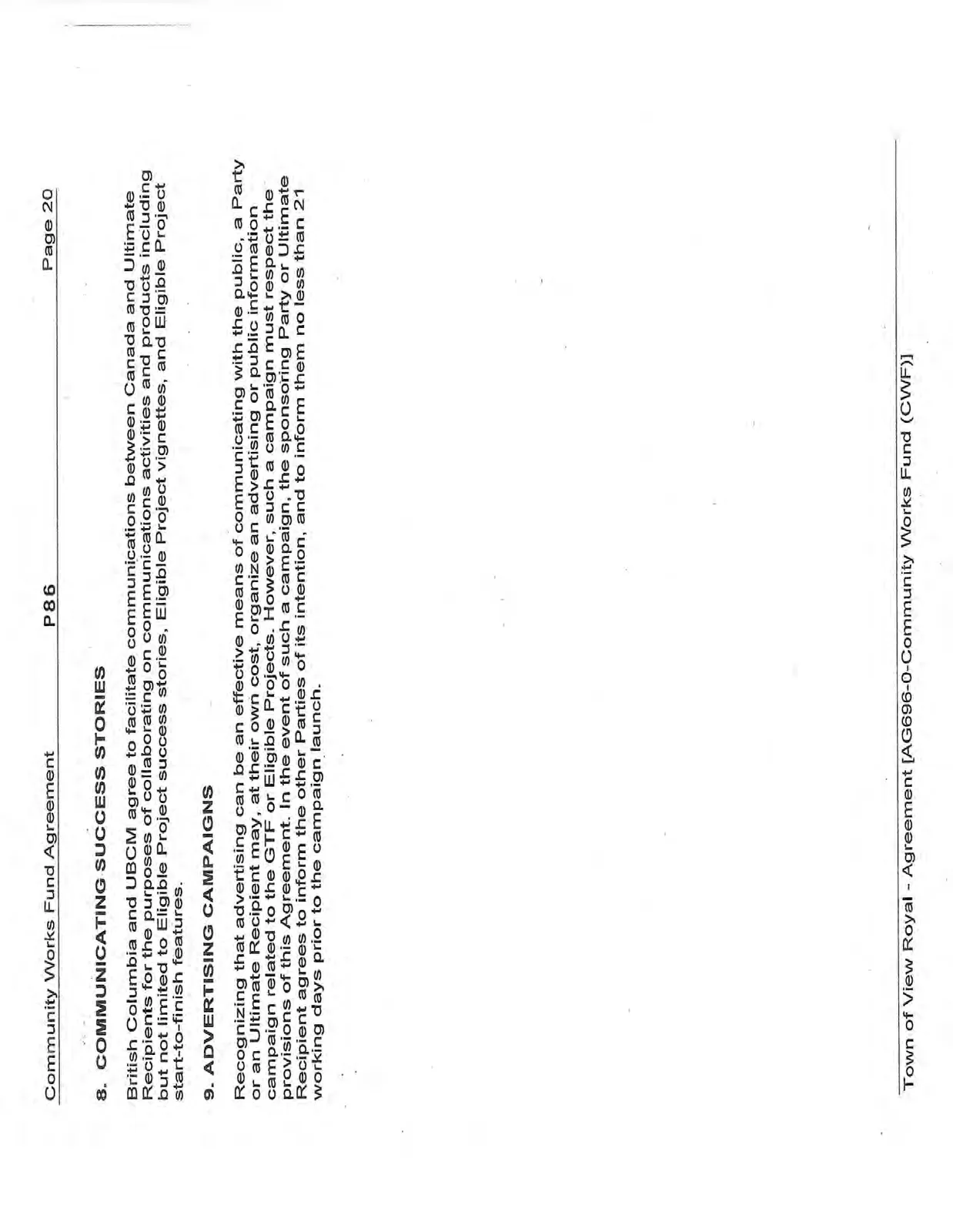 Community Works Fund Agreement P86 Page 20

8. COMMUNICATING SUCCESS STORIES

British Columbia and UBCM agree to facilitate communications between Canada and Ultimate Recipients for the purposes of collaborating on communications activities and products including but not limited to Eligible Project success stories, Eligible Project vignettes, and Eligible Project start-to-finish features.

9. ADVERTISING CAMPAIGNS

Recognizing that advertising can be an effective means of communicating with the public, a Party or an Ultimate Recipient may, at their own cost, organize an advertising or public information campaign related to the GTF or Eligible Projects. However, such a campaign must respect the provisions of this Agreement. In the event of such a campaign, the sponsoring Party or Ultimate Recipient agrees to inform the other Parties of its intention, and to inform them no less than 21 working days prior to the campaign launch.

Town of View Royal - Agreement [AG696-0-Community Works Fund (CWF)]